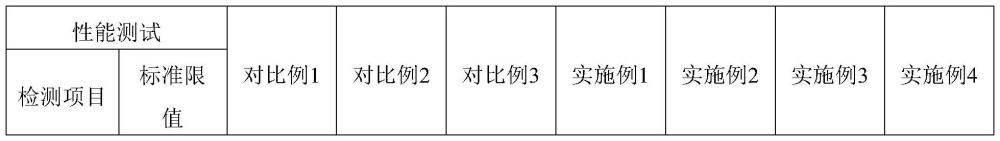 | 性能测试 | | 对比例1 | 对比例2 | 对比例3 | 实施例1 | 实施例2 | 实施例3 | 实施例4 |
|---|---|---|---|---|---|---|---|---|
| 检测项目 | 标准限值 | | | | | | | |